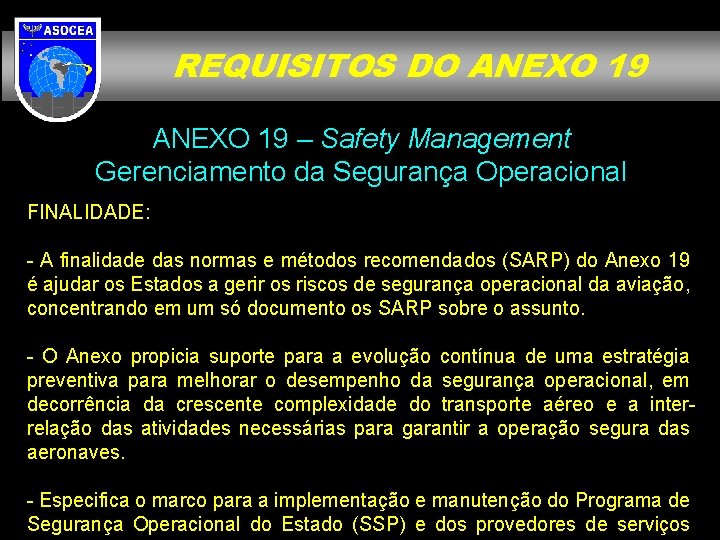 ASOCEA

REQUISITOS DO ANEXO 19

ANEXO 19 – Safety Management
Gerenciamento da Segurança Operacional

FINALIDADE:

- A finalidade das normas e métodos recomendados (SARP) do Anexo 19 é ajudar os Estados a gerir os riscos de segurança operacional da aviação, concentrando em um só documento os SARP sobre o assunto.

- O Anexo propicia suporte para a evolução contínua de uma estratégia preventiva para melhorar o desempenho da segurança operacional, em decorrência da crescente complexidade do transporte aéreo e a inter-relação das atividades necessárias para garantir a operação segura das aeronaves.

- Especifica o marco para a implementação e manutenção do Programa de Segurança Operacional do Estado (SSP) e dos provedores de serviços